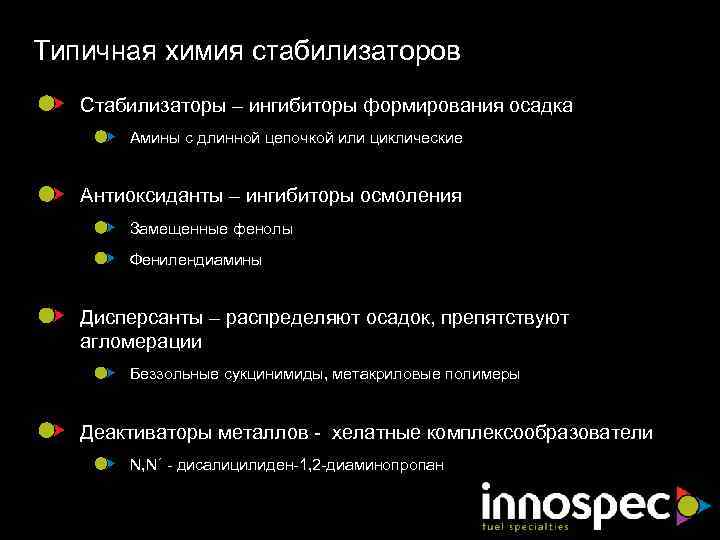 Типичная химия стабилизаторов

Стабилизаторы – ингибиторы формирования осадка

Амины с длинной цепочкой или циклические

Антиоксиданты – ингибиторы осмоления

Замещенные фенолы

Фенилендиамины

Дисперсанты – распределяют осадок, препятствуют агломерации

Беззольные сукцинимиды, метакриловые полимеры

Деактиваторы металлов - хелатные комплексообразователи

N,N´ - дисалицилиден-1,2-диаминопропан

innospec
fuel specialties